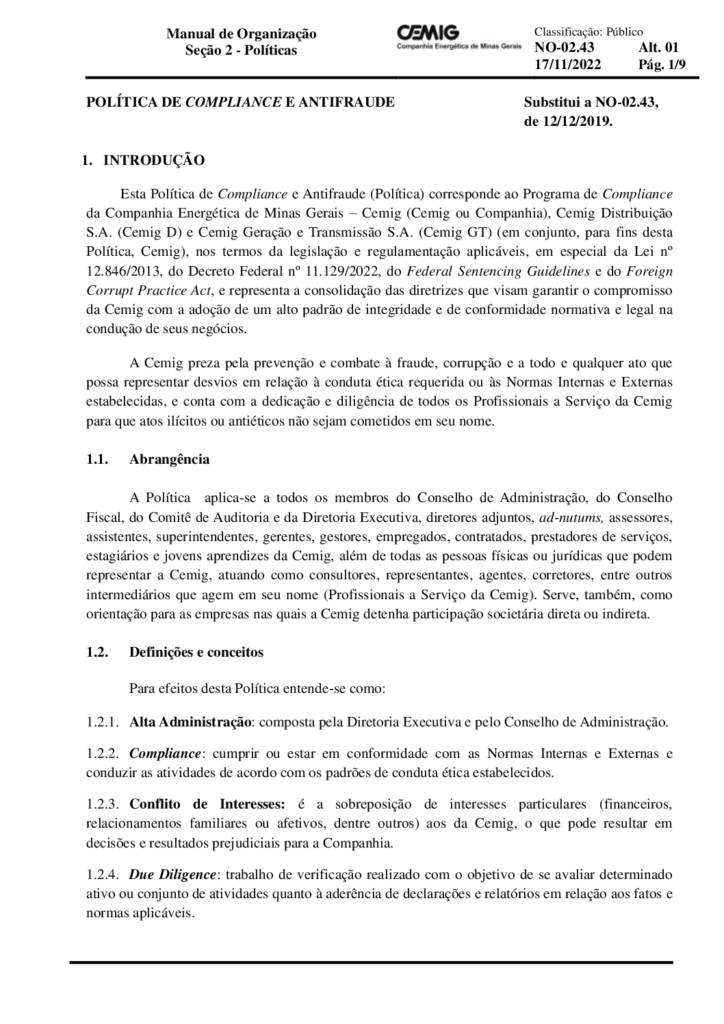 Manual de Organização
Seção 2 - Políticas

CEMIG
Companhia Energética de Minas Gerais

Classificação: Público
NO-02.43 Alt. 01
17/11/2022 Pág. 1/9

POLÍTICA DE COMPLIANCE E ANTIFRAUDE

Substitui a NO-02.43, de 12/12/2019.

1. INTRODUÇÃO

Esta Política de Compliance e Antifraude (Política) corresponde ao Programa de Compliance da Companhia Energética de Minas Gerais – Cemig (Cemig ou Companhia), Cemig Distribuição S.A. (Cemig D) e Cemig Geração e Transmissão S.A. (Cemig GT) (em conjunto, para fins desta Política, Cemig), nos termos da legislação e regulamentação aplicáveis, em especial da Lei nº 12.846/2013, do Decreto Federal nº 11.129/2022, do Federal Sentencing Guidelines e do Foreign Corrupt Practice Act, e representa a consolidação das diretrizes que visam garantir o compromisso da Cemig com a adoção de um alto padrão de integridade e de conformidade normativa e legal na condução de seus negócios.

A Cemig preza pela prevenção e combate à fraude, corrupção e a todo e qualquer ato que possa representar desvios em relação à conduta ética requerida ou às Normas Internas e Externas estabelecidas, e conta com a dedicação e diligência de todos os Profissionais a Serviço da Cemig para que atos ilícitos ou antiéticos não sejam cometidos em seu nome.

1.1. Abrangência

A Política aplica-se a todos os membros do Conselho de Administração, do Conselho Fiscal, do Comitê de Auditoria e da Diretoria Executiva, diretores adjuntos, ad-nutums, assessores, assistentes, superintendentes, gerentes, gestores, empregados, contratados, prestadores de serviços, estagiários e jovens aprendizes da Cemig, além de todas as pessoas físicas ou jurídicas que podem representar a Cemig, atuando como consultores, representantes, agentes, corretores, entre outros intermediários que agem em seu nome (Profissionais a Serviço da Cemig). Serve, também, como orientação para as empresas nas quais a Cemig detenha participação societária direta ou indireta.

1.2. Definições e conceitos

Para efeitos desta Política entende-se como:

1.2.1. Alta Administração: composta pela Diretoria Executiva e pelo Conselho de Administração.

1.2.2. Compliance: cumprir ou estar em conformidade com as Normas Internas e Externas e conduzir as atividades de acordo com os padrões de conduta ética estabelecidos.

1.2.3. Conflito de Interesses: é a sobreposição de interesses particulares (financeiros, relacionamentos familiares ou afetivos, dentre outros) aos da Cemig, o que pode resultar em decisões e resultados prejudiciais para a Companhia.

1.2.4. Due Diligence: trabalho de verificação realizado com o objetivo de se avaliar determinado ativo ou conjunto de atividades quanto à aderência de declarações e relatórios em relação aos fatos e normas aplicáveis.